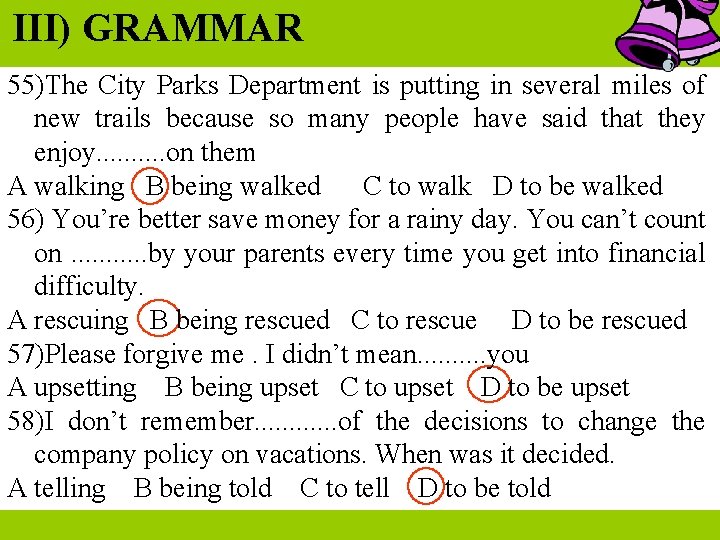 III) GRAMMAR

55)The City Parks Department is putting in several miles of new trails because so many people have said that they enjoy..........on them

A walking B being walked C to walk D to be walked

56) You're better save money for a rainy day. You can't count on ...........by your parents every time you get into financial difficulty.

A rescuing B being rescued C to rescue D to be rescued

57)Please forgive me . I didn't mean..........you

A upsetting B being upset C to upset D to be upset

58)I don't remember............of the decisions to change the company policy on vacations. When was it decided.

A telling B being told C to tell D to be told